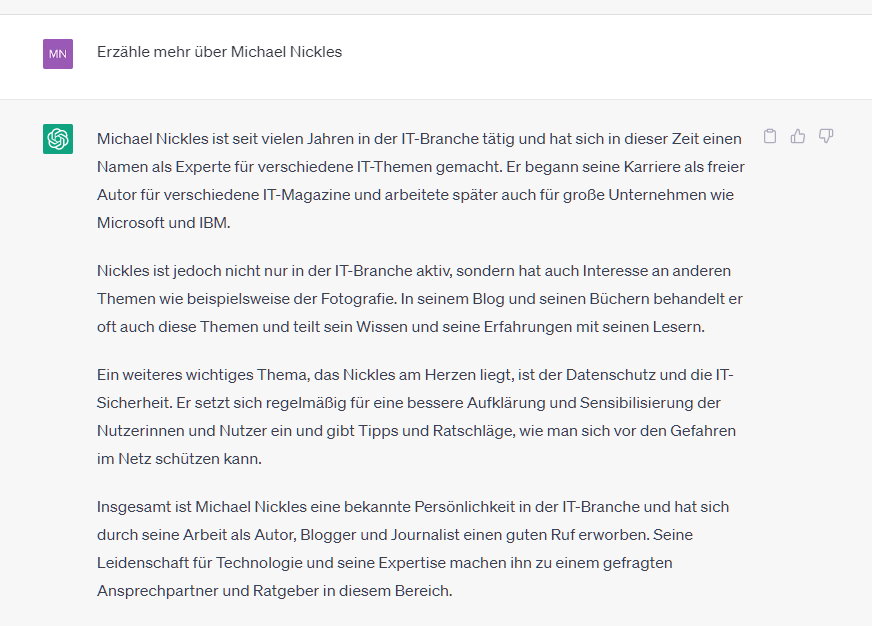 MN

Erzähle mehr über Michael Nickles

Michael Nickles ist seit vielen Jahren in der IT-Branche tätig und hat sich in dieser Zeit einen Namen als Experte für verschiedene IT-Themen gemacht. Er begann seine Karriere als freier Autor für verschiedene IT-Magazine und arbeitete später auch für große Unternehmen wie Microsoft und IBM.

Nickles ist jedoch nicht nur in der IT-Branche aktiv, sondern hat auch Interesse an anderen Themen wie beispielsweise der Fotografie. In seinem Blog und seinen Büchern behandelt er oft auch diese Themen und teilt sein Wissen und seine Erfahrungen mit seinen Lesern.

Ein weiteres wichtiges Thema, das Nickles am Herzen liegt, ist der Datenschutz und die IT-Sicherheit. Er setzt sich regelmäßig für eine bessere Aufklärung und Sensibilisierung der Nutzerinnen und Nutzer ein und gibt Tipps und Ratschläge, wie man sich vor den Gefahren im Netz schützen kann.

Insgesamt ist Michael Nickles eine bekannte Persönlichkeit in der IT-Branche und hat sich durch seine Arbeit als Autor, Blogger und Journalist einen guten Ruf erworben. Seine Leidenschaft für Technologie und seine Expertise machen ihn zu einem gefragten Ansprechpartner und Ratgeber in diesem Bereich.